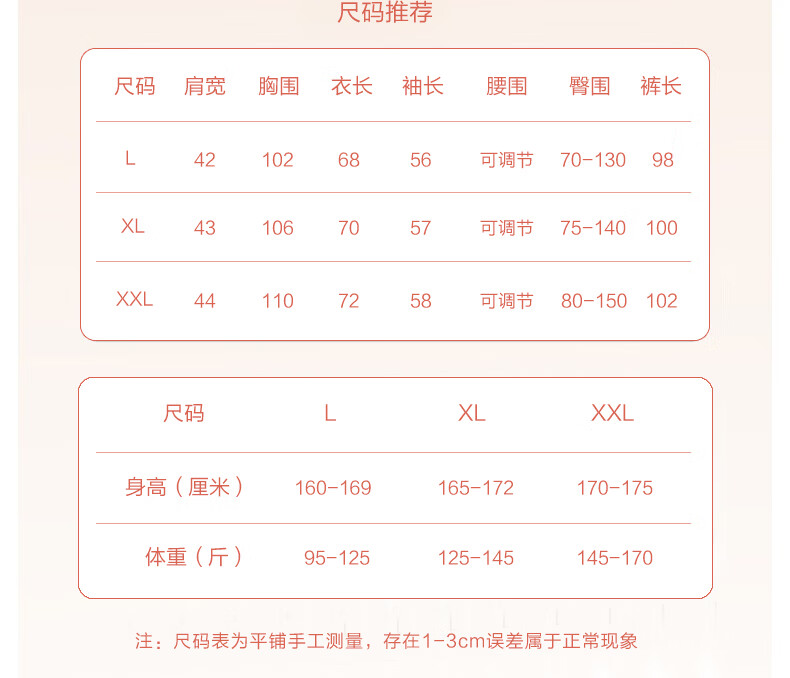 尺码推荐

| 尺码 | 肩宽 | 胸围 | 衣长 | 袖长 | 腰围 | 臀围 | 裤长 |
|---|---|---|---|---|---|---|---|
| L | 42 | 102 | 68 | 56 | 可调节 | 70-130 | 98 |
| XL | 43 | 106 | 70 | 57 | 可调节 | 75-140 | 100 |
| XXL | 44 | 110 | 72 | 58 | 可调节 | 80-150 | 102 |

| 尺码 | L | XL | XXL |
|---|---|---|---|
| 身高（厘米） | 160-169 | 165-172 | 170-175 |
| 体重（斤） | 95-125 | 125-145 | 145-170 |

注：尺码表为平铺手工测量，存在1-3cm误差属于正常现象